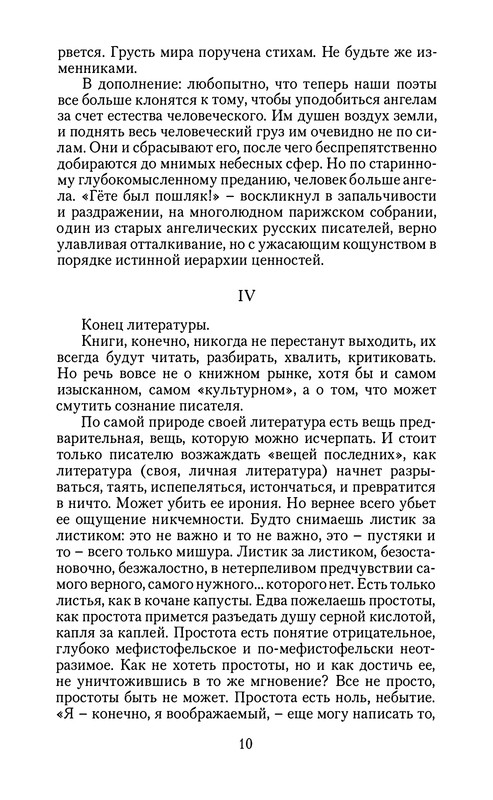 рвется. Грусть мира поручена стихам. Не будьте же изменниками.

В дополнение: любопытно, что теперь наши поэты все больше клонятся к тому, чтобы уподобиться ангелам за счет естества человеческого. Им душен воздух земли, и поднять весь человеческий груз им очевидно не по силам. Они и сбрасывают его, после чего беспрепятственно добираются до мнимых небесных сфер. Но по старинному глубокомысленному преданию, человек больше ангела. «Гёте был пошляк!» – воскликнул в запальчивости и раздражении, на многолюдном парижском собрании, один из старых ангелических русских писателей, верно улавливая отталкивание, но с ужасающим кощунством в порядке истинной иерархии ценностей.

IV

Конец литературы.

Книги, конечно, никогда не перестанут выходить, их всегда будут читать, разбирать, хвалить, критиковать. Но речь вовсе не о книжном рынке, хотя бы и самом изысканном, самом «культурном», а о том, что может смутить сознание писателя.

По самой природе своей литература есть вещь предварительная, вещь, которую можно исчерпать. И стоит только писателю возжаждать «вещей последних», как литература (своя, личная литература) начнет разрываться, таять, испепеляться, истончаться, и превратится в ничто. Может убить ее ирония. Но вернее всего убьет ее ощущение никчемности. Будто снимаешь листик за листиком: это не важно и то не важно, это – пустяки и то – всего только мишура. Листик за листиком, безостановочно, безжалостно, в нетерпеливом предчувствии самого верного, самого нужного... которого нет. Есть только листья, как в кочане капусты. Едва пожелаешь простоты, как простота примется разъедать душу серной кислотой, капля за каплей. Простота есть понятие отрицательное, глубоко мефистофельское и по-мефистофельски неотразимое. Как не хотеть простоты, но и как достичь ее, не уничтожившись в то же мгновение? Все не просто, простоты быть не может. Простота есть ноль, небытие. «Я – конечно, я воображаемый, – еще могу написать то,

10